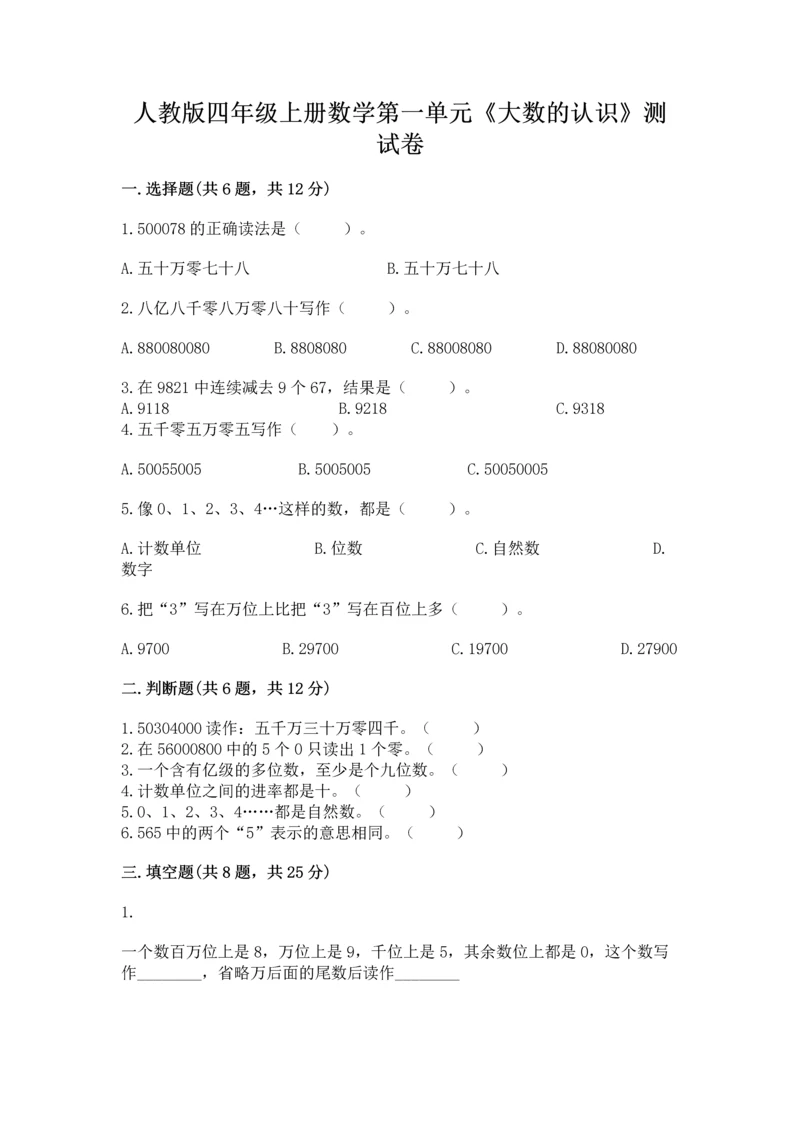 人教版四年级上册数学第一单元《大数的认识》测试卷

一.选择题(共6题，共12分)

1.500078的正确读法是（　　）。

A.五十万零七十八　　B.五十万七十八

2.八亿八千零八万零八十写作（　　）。

A.880080080　　B.8808080　　C.88008080　　D.88080080

3.在9821中连续减去9个67，结果是（　　）。
A.9118　　B.9218　　C.9318
4.五千零五万零五写作（　　）。

A.50055005　　B.5005005　　C.50050005

5.像0、1、2、3、4…这样的数，都是（　　）。

A.计数单位　　B.位数　　C.自然数　　D.数字

6.把“3”写在万位上比把“3”写在百位上多（　　）。

A.9700　　B.29700　　C.19700　　D.27900

二.判断题(共6题，共12分)

1.50304000读作：五千万三十万零四千。（　　）
2.在56000800中的5个0只读出1个零。（　　）
3.一个含有亿级的多位数，至少是个九位数。（　　）
4.计数单位之间的进率都是十。（　　）
5.0、1、2、3、4……都是自然数。（　　）
6.565中的两个“5”表示的意思相同。（　　）

三.填空题(共8题，共25分)

1.

一个数百万位上是8，万位上是9，千位上是5，其余数位上都是0，这个数写作________，省略万后面的尾数后读作________